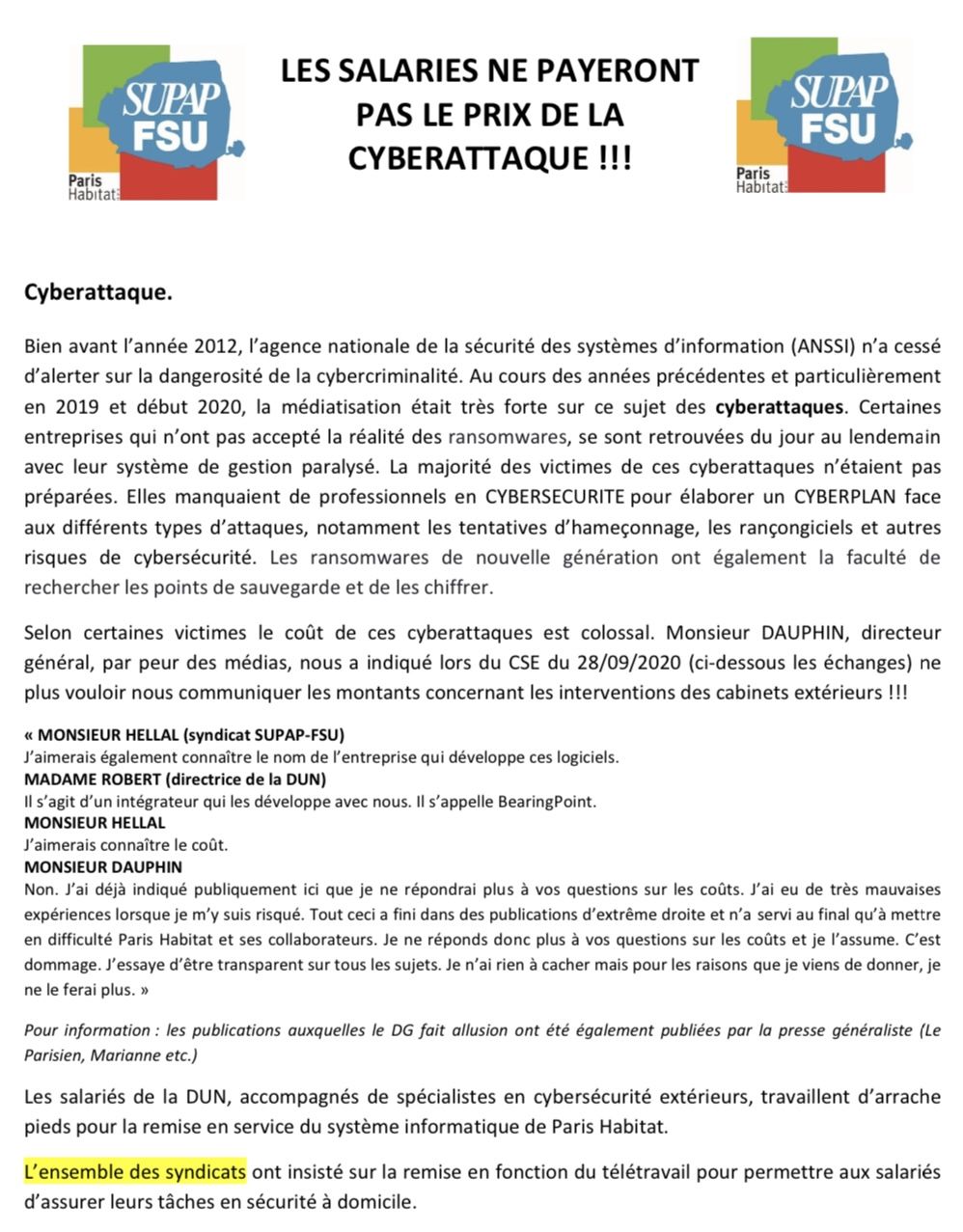 SUPAP FSU
Paris Habitat

LES SALARIES NE PAYERONT PAS LE PRIX DE LA CYBERATTAQUE !!!

SUPAP FSU
Paris Habitat

Cyberattaque.

Bien avant l'année 2012, l'agence nationale de la sécurité des systèmes d'information (ANSSI) n'a cessé d'alerter sur la dangerosité de la cybercriminalité. Au cours des années précédentes et particulièrement en 2019 et début 2020, la médiatisation était très forte sur ce sujet des cyberattaques. Certaines entreprises qui n'ont pas accepté la réalité des ransomwares, se sont retrouvées du jour au lendemain avec leur système de gestion paralysé. La majorité des victimes de ces cyberattaques n'étaient pas préparées. Elles manquaient de professionnels en CYBERSECURITE pour élaborer un CYBERPLAN face aux différents types d'attaques, notamment les tentatives d'hameçonnage, les rançongiciels et autres risques de cybersécurité. Les ransomwares de nouvelle génération ont également la faculté de rechercher les points de sauvegarde et de les chiffrer.

Selon certaines victimes le coût de ces cyberattaques est colossal. Monsieur DAUPHIN, directeur général, par peur des médias, nous a indiqué lors du CSE du 28/09/2020 (ci-dessous les échanges) ne plus vouloir nous communiquer les montants concernant les interventions des cabinets extérieurs !!!

« MONSIEUR HELLAL (syndicat SUPAP-FSU)
J'aimerais également connaître le nom de l'entreprise qui développe ces logiciels.
MADAME ROBERT (directrice de la DUN)
Il s'agit d'un intégrateur qui les développe avec nous. Il s'appelle BearingPoint.
MONSIEUR HELLAL
J'aimerais connaître le coût.
MONSIEUR DAUPHIN
Non. J'ai déjà indiqué publiquement ici que je ne répondrai plus à vos questions sur les coûts. J'ai eu de très mauvaises expériences lorsque je m'y suis risqué. Tout ceci a fini dans des publications d'extrême droite et n'a servi au final qu'à mettre en difficulté Paris Habitat et ses collaborateurs. Je ne réponds donc plus à vos questions sur les coûts et je l'assume. C'est dommage. J'essaye d'être transparent sur tous les sujets. Je n'ai rien à cacher mais pour les raisons que je viens de donner, je ne le ferai plus. »

Pour information : les publications auxquelles le DG fait allusion ont été également publiées par la presse généraliste (Le Parisien, Marianne etc.)

Les salariés de la DUN, accompagnés de spécialistes en cybersécurité extérieurs, travaillent d'arrache pieds pour la remise en service du système informatique de Paris Habitat.

L'ensemble des syndicats ont insisté sur la remise en fonction du télétravail pour permettre aux salariés d'assurer leurs tâches en sécurité à domicile.